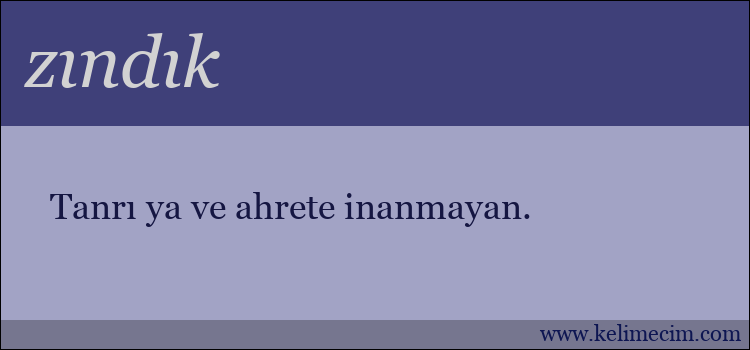 zındık

Tanrı ya ve ahrete inanmayan.

www.kelimecim.com